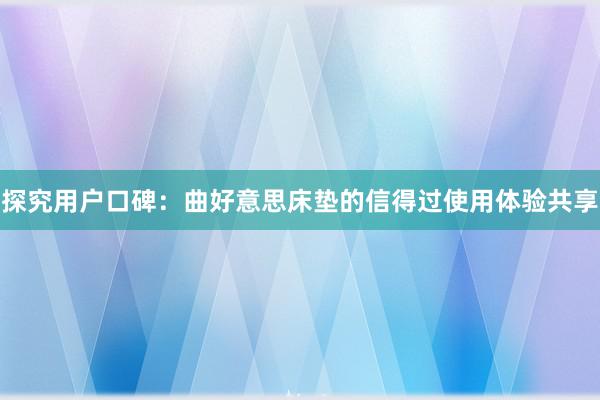 探究用户口碑：曲好意思床垫的信得过使用体验共享